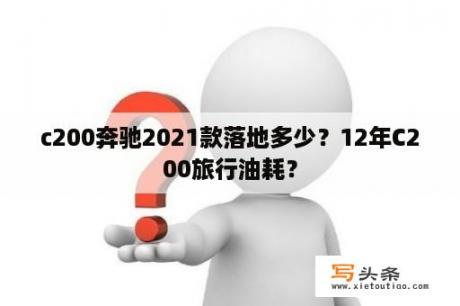 c200奔驰2021款落地多少？12年C200旅行油耗？

写头条
www.xietoutiao.com